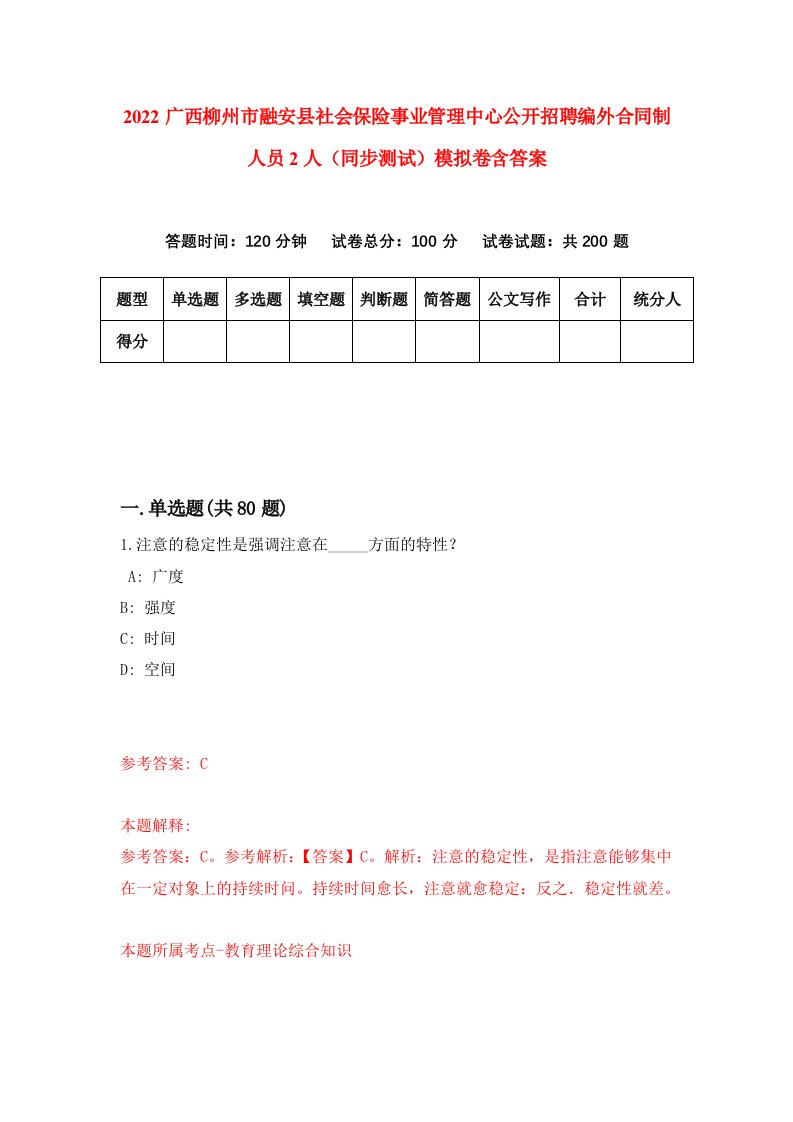 2022 广西柳州市融安县社会保险事业管理中心公开招聘编外合同制人员 2 人（同步测试）模拟卷含答案

答题时间：120 分钟　　试卷总分：100 分　　试卷试题：共 200 题

| 题型 | 单选题 | 多选题 | 填空题 | 判断题 | 简答题 | 公文写作 | 合计 | 统分人 |
|---|---|---|---|---|---|---|---|---|
| 得分 | | | | | | | | |

一.单选题(共 80 题)

1.注意的稳定性是强调注意在_____方面的特性？
A: 广度
B: 强度
C: 时间
D: 空间

参考答案: C

本题解释:
参考答案：C。参考解析：【答案】C。解析：注意的稳定性，是指注意能够集中在一定对象上的持续时间。持续时间愈长，注意就愈稳定：反之．稳定性就差。

本题所属考点-教育理论综合知识